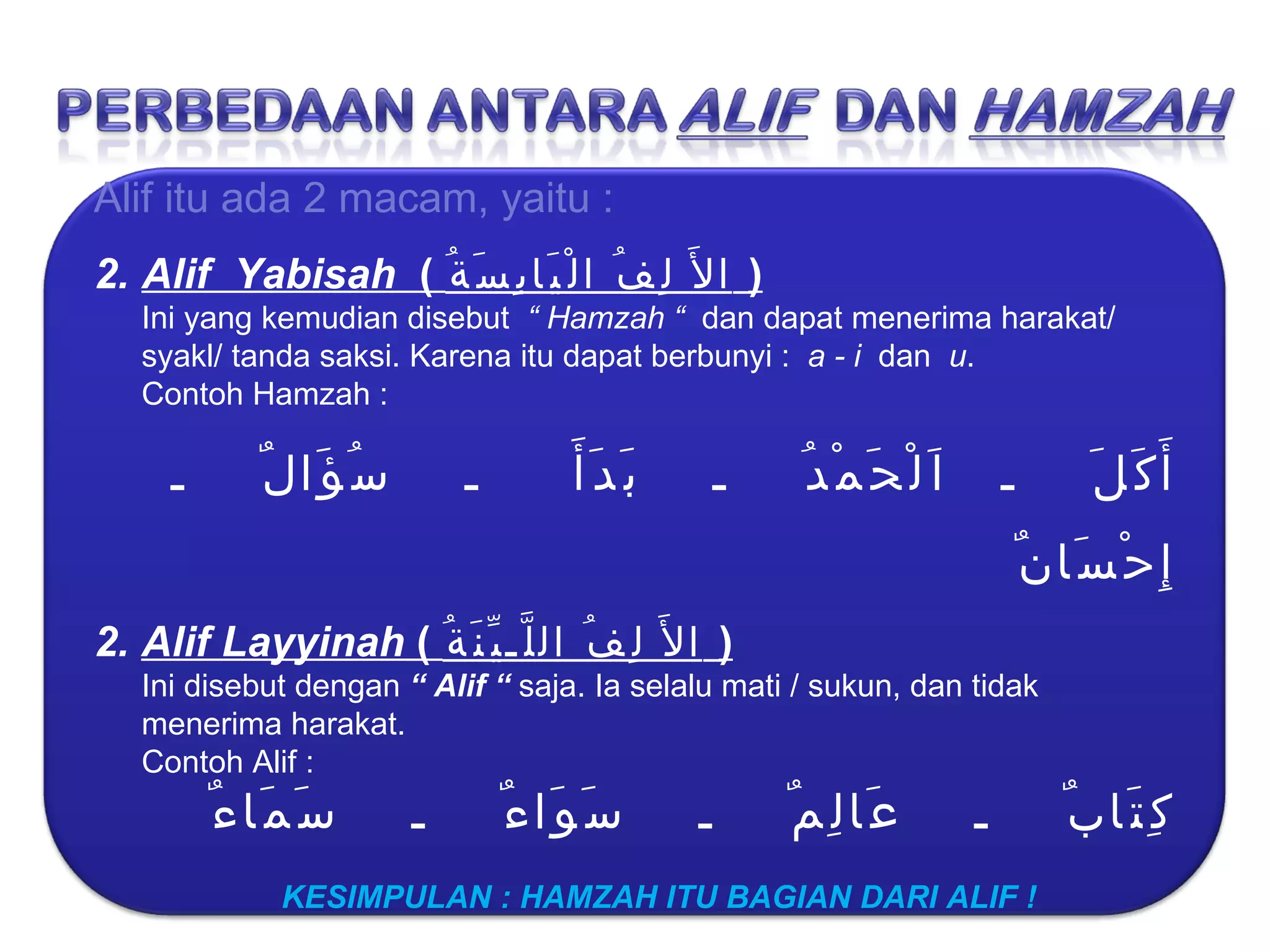 PERBEDAAN ANTARA ALIF DAN HAMZAH

Alif itu ada 2 macam, yaitu :

2. Alif Yabisah ( الأَلِفُ الْيَابِسَةُ )
Ini yang kemudian disebut “ Hamzah “ dan dapat menerima harakat/ syakl/ tanda saksi. Karena itu dapat berbunyi : a - i dan u.
Contoh Hamzah :

أَكَلَ - اَلْحَمْدُ - بَدَأَ - سُؤَالٌ - إِحْسَانٌ

2. Alif Layyinah ( الأَلِفُ اللَّيِّنَةُ )
Ini disebut dengan “ Alif “ saja. Ia selalu mati / sukun, dan tidak menerima harakat.
Contoh Alif :

كِتَابٌ - عَالِمٌ - سَوَاءٌ - سَمَاءٌ

KESIMPULAN : HAMZAH ITU BAGIAN DARI ALIF !